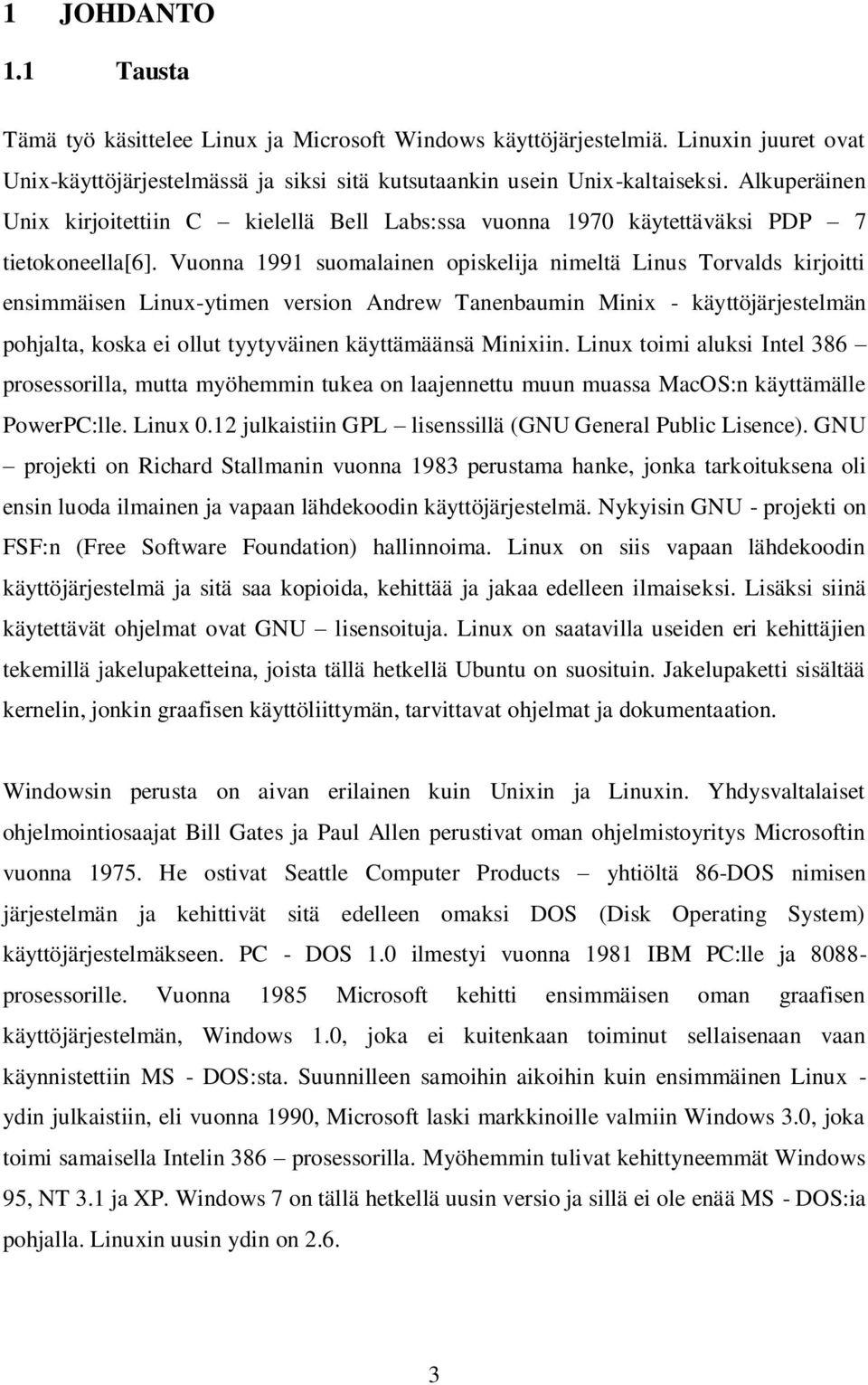 1 JOHDANTO

1.1 Tausta

Tämä työ käsittelee Linux ja Microsoft Windows käyttöjärjestelmiä. Linuxin juuret ovat Unix-käyttöjärjestelmässä ja siksi sitä kutsutaankin usein Unix-kaltaiseksi. Alkuperäinen Unix kirjoitettiin C – kielellä Bell Labs:ssa vuonna 1970 käytettäväksi PDP – 7 tietokoneella[6]. Vuonna 1991 suomalainen opiskelija nimeltä Linus Torvalds kirjoitti ensimmäisen Linux-ytimen version Andrew Tanenbaumin Minix - käyttöjärjestelmän pohjalta, koska ei ollut tyytyväinen käyttämäänsä Minixiin. Linux toimi aluksi Intel 386 – prosessorilla, mutta myöhemmin tukea on laajennettu muun muassa MacOS:n käyttämälle PowerPC:lle. Linux 0.12 julkaistiin GPL – lisenssillä (GNU General Public Lisence). GNU – projekti on Richard Stallmanin vuonna 1983 perustama hanke, jonka tarkoituksena oli ensin luoda ilmainen ja vapaan lähdekoodin käyttöjärjestelmä. Nykyisin GNU - projekti on FSF:n (Free Software Foundation) hallinnoima. Linux on siis vapaan lähdekoodin käyttöjärjestelmä ja sitä saa kopioida, kehittää ja jakaa edelleen ilmaiseksi. Lisäksi siinä käytettävät ohjelmat ovat GNU – lisensoituja. Linux on saatavilla useiden eri kehittäjien tekemillä jakelupaketteina, joista tällä hetkellä Ubuntu on suosituin. Jakelupaketti sisältää kernelin, jonkin graafisen käyttöliittymän, tarvittavat ohjelmat ja dokumentaation.

Windowsin perusta on aivan erilainen kuin Unixin ja Linuxin. Yhdysvaltalaiset ohjelmointiosaajat Bill Gates ja Paul Allen perustivat oman ohjelmistoyritys Microsoftin vuonna 1975. He ostivat Seattle Computer Products – yhtiöltä 86-DOS nimisen järjestelmän ja kehittivät sitä edelleen omaksi DOS (Disk Operating System) käyttöjärjestelmäkseen. PC - DOS 1.0 ilmestyi vuonna 1981 IBM PC:lle ja 8088-prosessorille. Vuonna 1985 Microsoft kehitti ensimmäisen oman graafisen käyttöjärjestelmän, Windows 1.0, joka ei kuitenkaan toiminut sellaisenaan vaan käynnistettiin MS - DOS:sta. Suunnilleen samoihin aikoihin kuin ensimmäinen Linux - ydin julkaistiin, eli vuonna 1990, Microsoft laski markkinoille valmiin Windows 3.0, joka toimi samaisella Intelin 386 – prosessorilla. Myöhemmin tulivat kehittyneemmät Windows 95, NT 3.1 ja XP. Windows 7 on tällä hetkellä uusin versio ja sillä ei ole enää MS - DOS:ia pohjalla. Linuxin uusin ydin on 2.6.

3